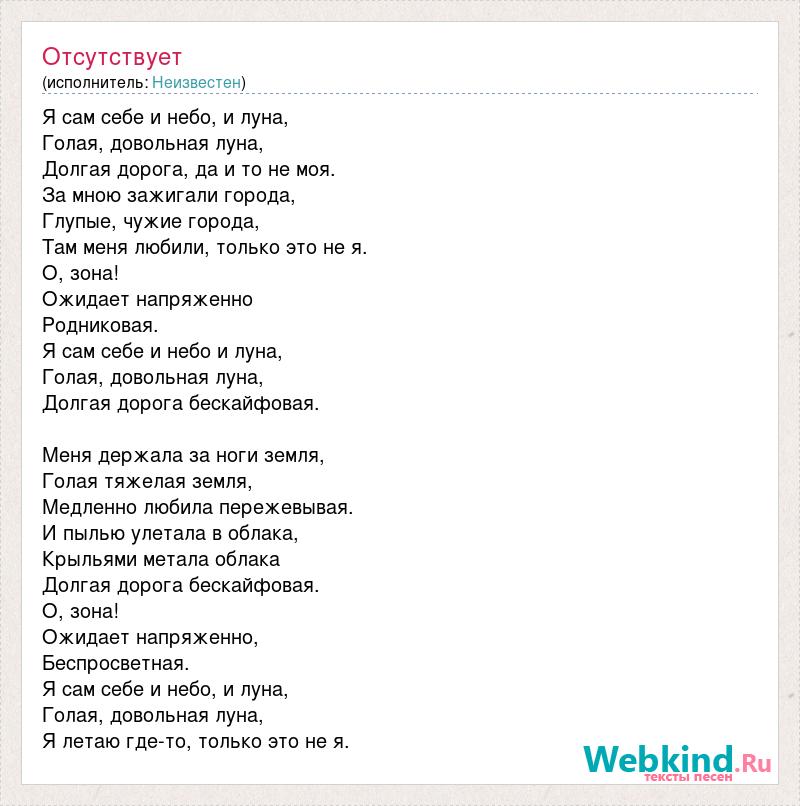 Отсутствует
(исполнитель: Неизвестен)

Я сам себе и небо, и луна,
Голая, довольная луна,
Долгая дорога, да и то не моя.
За мною зажигали города,
Глупые, чужие города,
Там меня любили, только это не я.
О, зона!
Ожидает напряженно
Родниковая.
Я сам себе и небо и луна,
Голая, довольная луна,
Долгая дорога бескайфовая.

Меня держала за ноги земля,
Голая тяжелая земля,
Медленно любила пережевывая.
И пылью улетала в облака,
Крыльями метала облака
Долгая дорога бескайфовая.
О, зона!
Ожидает напряженно,
Беспросветная.
Я сам себе и небо, и луна,
Голая, довольная луна,
Я летаю где-то, только это не я.

Webkind.Ru
тексты песен